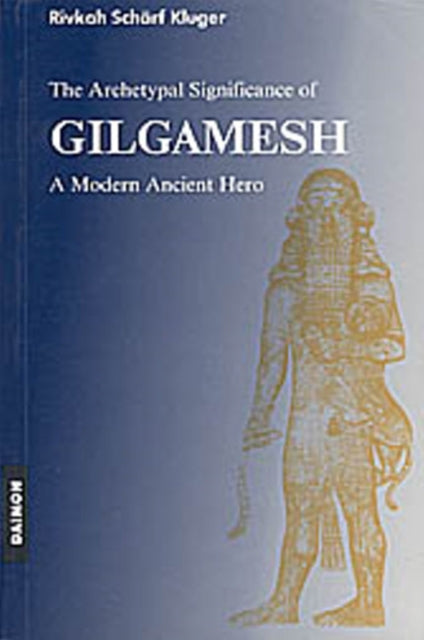 Rivkah Schärf Kluger

The Archetypal Significance of

GILGAMESH

A Modern Ancient Hero

DAIMON